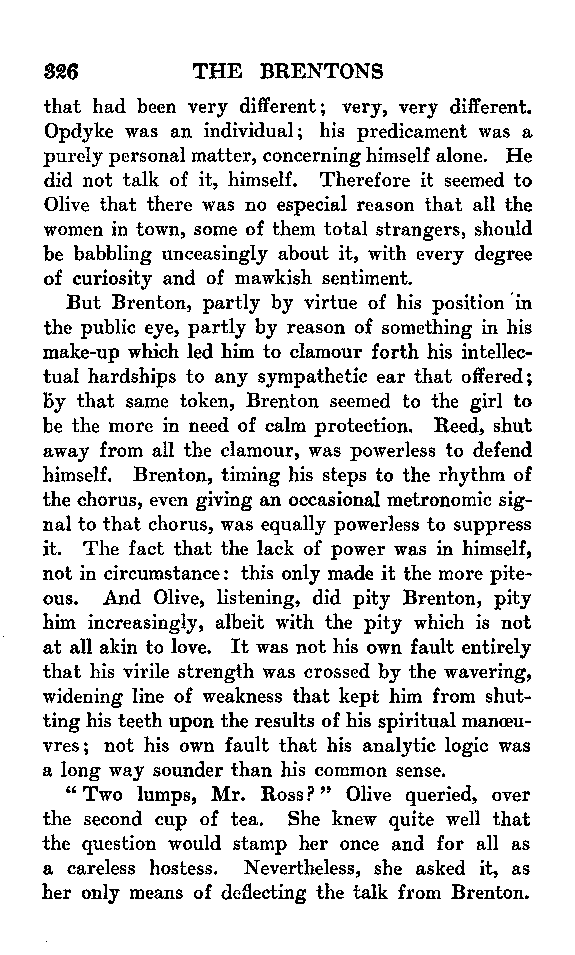 326 THE BRENTONS

that had been very different; very, very different. Opdyke was an individual; his predicament was a purely personal matter, concerning himself alone. He did not talk of it, himself. Therefore it seemed to Olive that there was no especial reason that all the women in town, some of them total strangers, should be babbling unceasingly about it, with every degree of curiosity and of mawkish sentiment.

But Brenton, partly by virtue of his position in the public eye, partly by reason of something in his make-up which led him to clamour forth his intellectual hardships to any sympathetic ear that offered; by that same token, Brenton seemed to the girl to be the more in need of calm protection. Reed, shut away from all the clamour, was powerless to defend himself. Brenton, timing his steps to the rhythm of the chorus, even giving an occasional metronomic signal to that chorus, was equally powerless to suppress it. The fact that the lack of power was in himself, not in circumstance: this only made it the more piteous. And Olive, listening, did pity Brenton, pity him increasingly, albeit with the pity which is not at all akin to love. It was not his own fault entirely that his virile strength was crossed by the wavering, widening line of weakness that kept him from shutting his teeth upon the results of his spiritual manœuvres; not his own fault that his analytic logic was a long way sounder than his common sense.

"Two lumps, Mr. Ross?" Olive queried, over the second cup of tea. She knew quite well that the question would stamp her once and for all as a careless hostess. Nevertheless, she asked it, as her only means of deflecting the talk from Brenton.